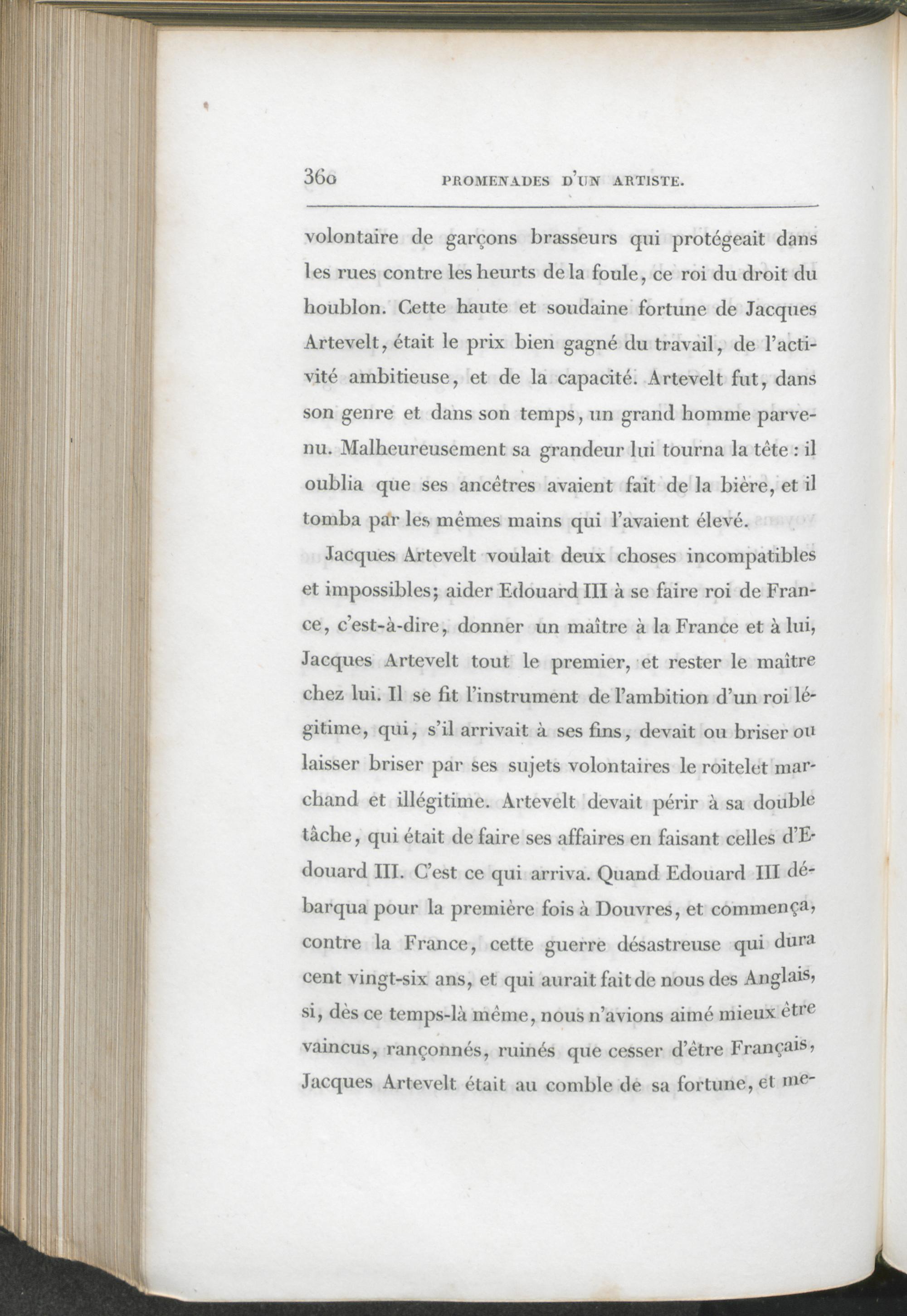 360 PROMENADES D'UN ARTISTE.

volontaire de garçons brasseurs qui protégeait dans les rues contre les heurts de la foule, ce roi du droit du houblon. Cette haute et soudaine fortune de Jacques Artevelt, était le prix bien gagné du travail, de l'activité ambitieuse, et de la capacité. Artevelt fut, dans son genre et dans son temps, un grand homme parvenu. Malheureusement sa grandeur lui tourna la tête : il oublia que ses ancêtres avaient fait de la bière, et il tomba par les mêmes mains qui l'avaient élevé.

Jacques Artevelt voulait deux choses incompatibles et impossibles; aider Edouard III à se faire roi de France, c'est-à-dire, donner un maître à la France et à lui, Jacques Artevelt tout le premier, et rester le maître chez lui. Il se fit l'instrument de l'ambition d'un roi légitime, qui, s'il arrivait à ses fins, devait ou briser ou laisser briser par ses sujets volontaires le roitelet marchand et illégitime. Artevelt devait périr à sa double tâche, qui était de faire ses affaires en faisant celles d'Edouard III. C'est ce qui arriva. Quand Edouard III débarqua pour la première fois à Douvres, et commença, contre la France, cette guerre désastreuse qui dura cent vingt-six ans, et qui aurait fait de nous des Anglais, si, dès ce temps-là même, nous n'avions aimé mieux être vaincus, rançonnés, ruinés que cesser d'être Français, Jacques Artevelt était au comble de sa fortune, et me-